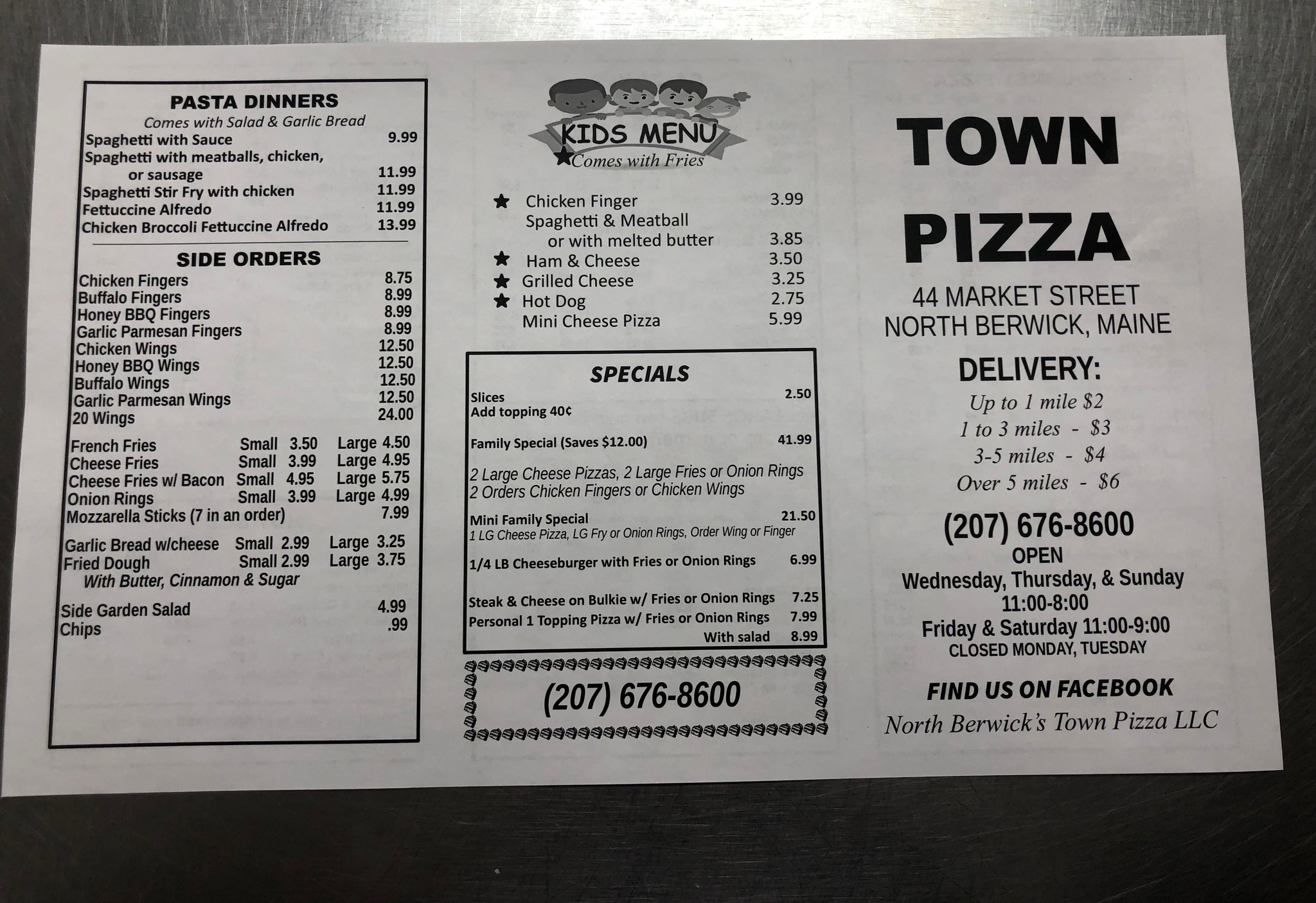 PASTA DINNERS
Comes with Salad & Garlic Bread
Spaghetti with Sauce 9.99
Spaghetti with meatballs, chicken, or sausage 11.99
Spaghetti Stir Fry with chicken 11.99
Fettuccine Alfredo 11.99
Chicken Broccoli Fettuccine Alfredo 13.99

SIDE ORDERS
Chicken Fingers 8.75
Buffalo Fingers 8.99
Honey BBQ Fingers 8.99
Garlic Parmesan Fingers 8.99
Chicken Wings 12.50
Honey BBQ Wings 12.50
Buffalo Wings 12.50
Garlic Parmesan Wings 12.50
20 Wings 24.00

French Fries Small 3.50 Large 4.50
Cheese Fries Small 3.99 Large 4.95
Cheese Fries w/ Bacon Small 4.95 Large 5.75
Onion Rings Small 3.99 Large 4.99
Mozzarella Sticks (7 in an order) 7.99

Garlic Bread w/cheese Small 2.99 Large 3.25
Fried Dough Small 2.99 Large 3.75
With Butter, Cinnamon & Sugar

Side Garden Salad 4.99
Chips .99

KIDS MENU
★Comes with Fries

★ Chicken Finger 3.99
Spaghetti & Meatball
or with melted butter 3.85
★ Ham & Cheese 3.50
★ Grilled Cheese 3.25
★ Hot Dog 2.75
Mini Cheese Pizza 5.99

SPECIALS
Slices 2.50
Add topping 40¢

Family Special (Saves $12.00) 41.99

2 Large Cheese Pizzas, 2 Large Fries or Onion Rings
2 Orders Chicken Fingers or Chicken Wings

Mini Family Special 21.50
1 LG Cheese Pizza, LG Fry or Onion Rings, Order Wing or Finger

1/4 LB Cheeseburger with Fries or Onion Rings 6.99

Steak & Cheese on Bulkie w/ Fries or Onion Rings 7.25
Personal 1 Topping Pizza w/ Fries or Onion Rings 7.99
With salad 8.99

(207) 676-8600

TOWN
PIZZA

44 MARKET STREET
NORTH BERWICK, MAINE

DELIVERY:
Up to 1 mile $2
1 to 3 miles - $3
3-5 miles - $4
Over 5 miles - $6

(207) 676-8600
OPEN
Wednesday, Thursday, & Sunday
11:00-8:00
Friday & Saturday 11:00-9:00
CLOSED MONDAY, TUESDAY

FIND US ON FACEBOOK
North Berwick's Town Pizza LLC